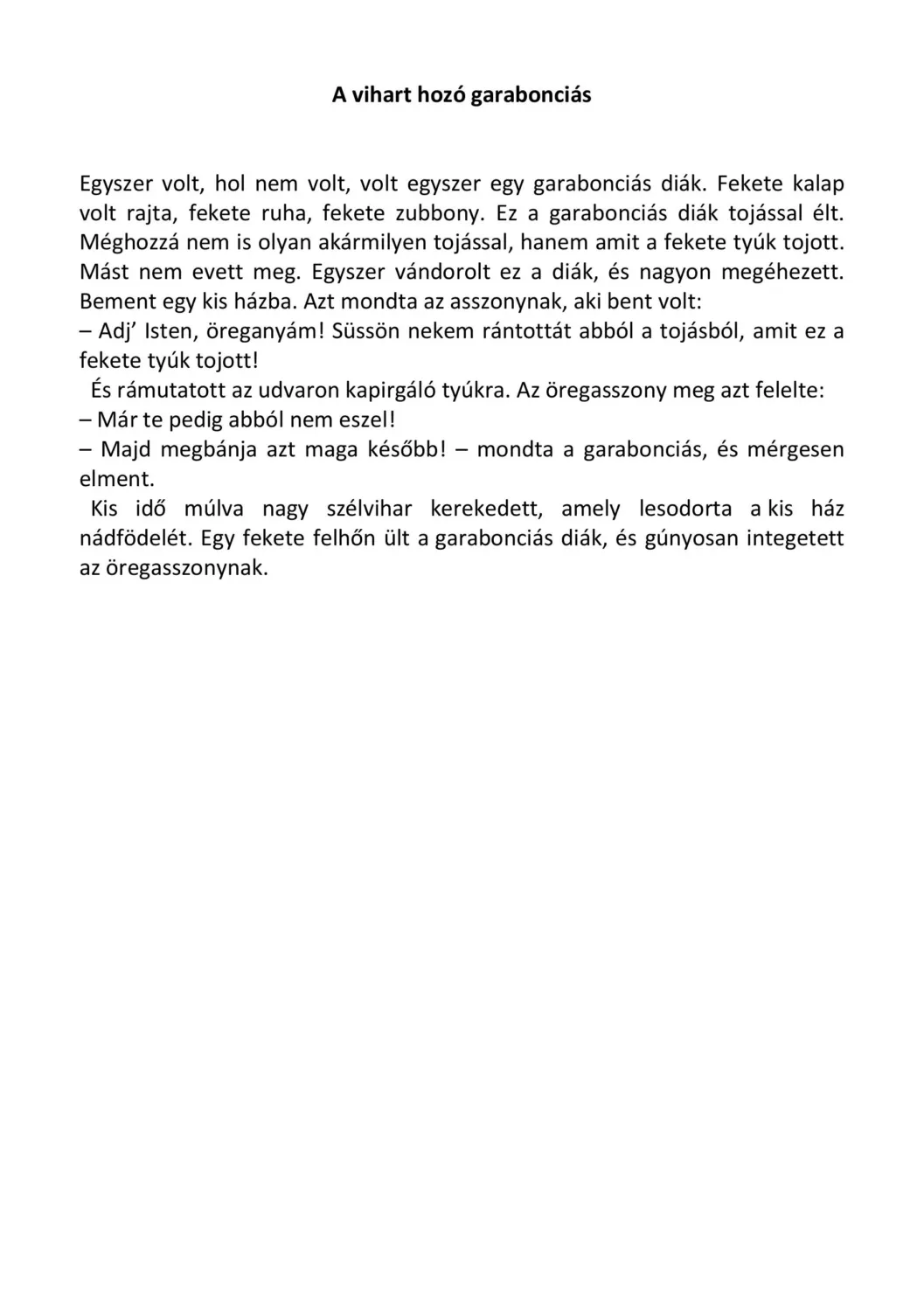 A vihart hozó garabonciás

Egyszer volt, hol nem volt, volt egyszer egy garabonciás diák. Fekete kalap volt rajta, fekete ruha, fekete zubbony. Ez a garabonciás diák tojással élt. Méghozzá nem is olyan akármilyen tojással, hanem amit a fekete tyúk tojott. Mást nem evett meg. Egyszer vándorolt ez a diák, és nagyon megéhezett. Bement egy kis házba. Azt mondta az asszonynak, aki bent volt:
– Adj' Isten, öreganyám! Süssön nekem rántottát abból a tojásból, amit ez a fekete tyúk tojott!
És rámutatott az udvaron kapirgáló tyúkra. Az öregasszony meg azt felelte:
– Már te pedig abból nem eszel!
– Majd megbánja azt maga később! – mondta a garabonciás, és mérgesen elment.
Kis idő múlva nagy szélvihar kerekedett, amely lesodorta a kis ház nádfödelét. Egy fekete felhőn ült a garabonciás diák, és gúnyosan integetett az öregasszonynak.